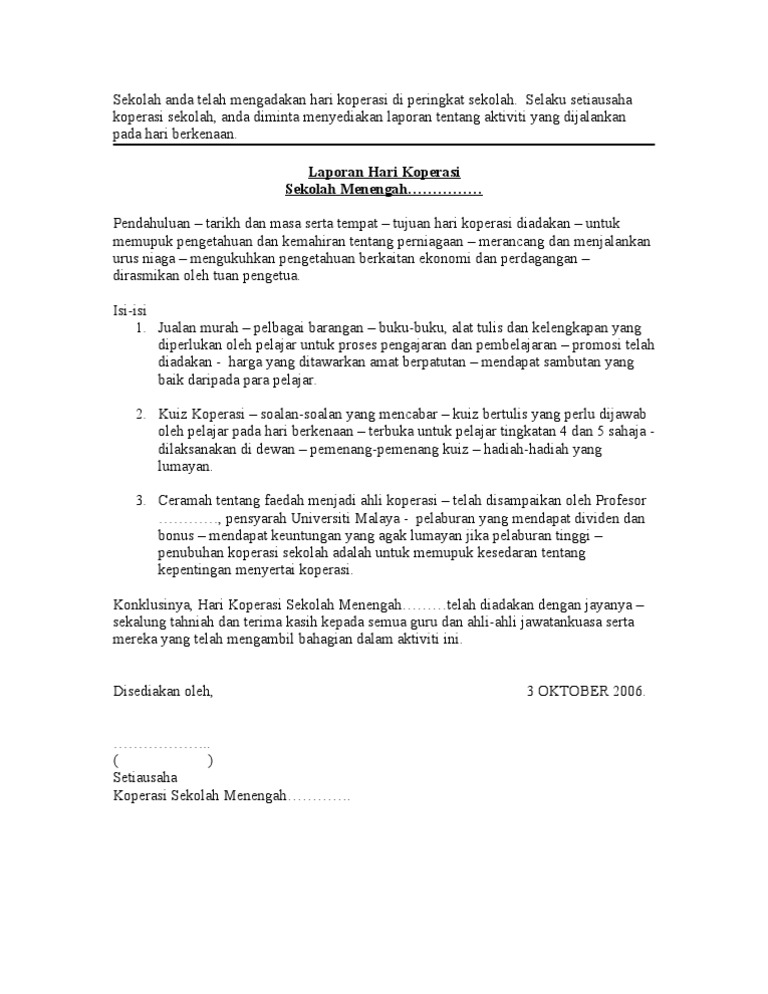 Sekolah anda telah mengadakan hari koperasi di peringkat sekolah. Selaku setiausaha koperasi sekolah, anda diminta menyediakan laporan tentang aktiviti yang dijalankan pada hari berkenaan.

Laporan Hari Koperasi
Sekolah Menengah……………

Pendahuluan – tarikh dan masa serta tempat – tujuan hari koperasi diadakan – untuk memupuk pengetahuan dan kemahiran tentang perniagaan – merancang dan menjalankan urus niaga – mengukuhkan pengetahuan berkaitan ekonomi dan perdagangan – dirasmikan oleh tuan pengetua.

Isi-isi
1. Jualan murah – pelbagai barangan – buku-buku, alat tulis dan kelengkapan yang diperlukan oleh pelajar untuk proses pengajaran dan pembelajaran – promosi telah diadakan - harga yang ditawarkan amat berpatutan – mendapat sambutan yang baik daripada para pelajar.

2. Kuiz Koperasi – soalan-soalan yang mencabar – kuiz bertulis yang perlu dijawab oleh pelajar pada hari berkenaan – terbuka untuk pelajar tingkatan 4 dan 5 sahaja - dilaksanakan di dewan – pemenang-pemenang kuiz – hadiah-hadiah yang lumayan.

3. Ceramah tentang faedah menjadi ahli koperasi – telah disampaikan oleh Profesor …………, pensyarah Universiti Malaya - pelaburan yang mendapat dividen dan bonus – mendapat keuntungan yang agak lumayan jika pelaburan tinggi – penubuhan koperasi sekolah adalah untuk memupuk kesedaran tentang kepentingan menyertai koperasi.

Konklusinya, Hari Koperasi Sekolah Menengah………telah diadakan dengan jayanya – sekalung tahniah dan terima kasih kepada semua guru dan ahli-ahli jawatankuasa serta mereka yang telah mengambil bahagian dalam aktiviti ini.

Disediakan oleh,

3 OKTOBER 2006.

………………..
( )
Setiausaha
Koperasi Sekolah Menengah………….